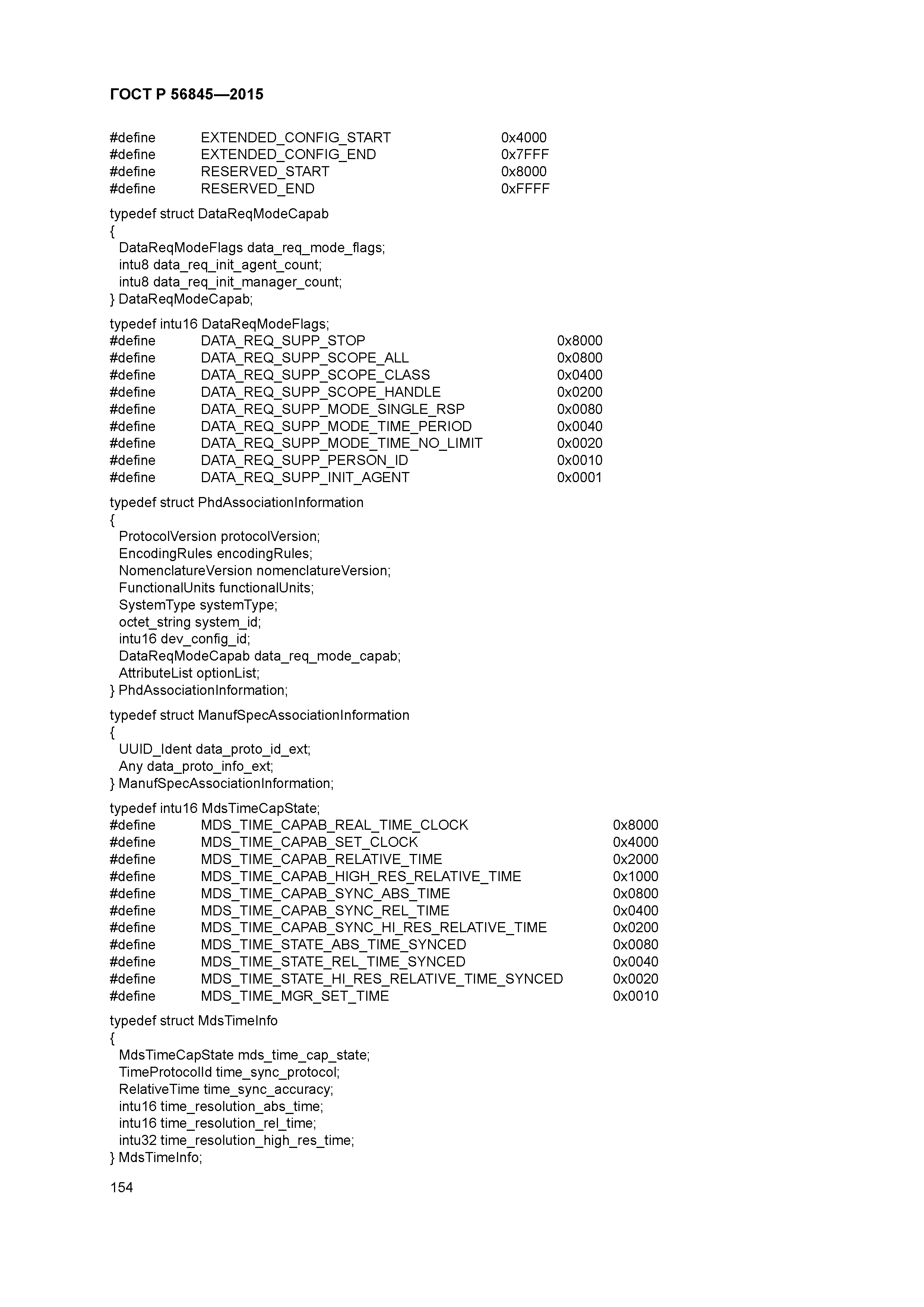 ГОСТ Р 56845—2015

#define EXTENDED_CONFIG_START 0x4000
#define EXTENDED_CONFIG_END 0x7FFF
#define RESERVED_START 0x8000
#define RESERVED_END 0xFFFF

typedef struct DataReqModeCapab
{
DataReqModeFlags data_req_mode_flags;
intu8 data_req_init_agent_count;
intu8 data_req_init_manager_count;
} DataReqModeCapab;

typedef intu16 DataReqModeFlags;
#define DATA_REQ_SUPP_STOP 0x8000
#define DATA_REQ_SUPP_SCOPE_ALL 0x0800
#define DATA_REQ_SUPP_SCOPE_CLASS 0x0400
#define DATA_REQ_SUPP_SCOPE_HANDLE 0x0200
#define DATA_REQ_SUPP_MODE_SINGLE_RSP 0x0080
#define DATA_REQ_SUPP_MODE_TIME_PERIOD 0x0040
#define DATA_REQ_SUPP_MODE_TIME_NO_LIMIT 0x0020
#define DATA_REQ_SUPP_PERSON_ID 0x0010
#define DATA_REQ_SUPP_INIT_AGENT 0x0001

typedef struct PhdAssociationInformation
{
ProtocolVersion protocolVersion;
EncodingRules encodingRules;
NomenclatureVersion nomenclatureVersion;
FunctionalUnits functionalUnits;
SystemType systemType;
octet_string system_id;
intu16 dev_config_id;
DataReqModeCapab data_req_mode_capab;
AttributeList optionList;
} PhdAssociationInformation;

typedef struct ManufSpecAssociationInformation
{
UUID_Ident data_proto_id_ext;
Any data_proto_info_ext;
} ManufSpecAssociationInformation;

typedef intu16 MdsTimeCapState;
#define MDS_TIME_CAPAB_REAL_TIME_CLOCK 0x8000
#define MDS_TIME_CAPAB_SET_CLOCK 0x4000
#define MDS_TIME_CAPAB_RELATIVE_TIME 0x2000
#define MDS_TIME_CAPAB_HIGH_RES_RELATIVE_TIME 0x1000
#define MDS_TIME_CAPAB_SYNC_ABS_TIME 0x0800
#define MDS_TIME_CAPAB_SYNC_REL_TIME 0x0400
#define MDS_TIME_CAPAB_SYNC_HI_RES_RELATIVE_TIME 0x0200
#define MDS_TIME_STATE_ABS_TIME_SYNCED 0x0080
#define MDS_TIME_STATE_REL_TIME_SYNCED 0x0040
#define MDS_TIME_STATE_HI_RES_RELATIVE_TIME_SYNCED 0x0020
#define MDS_TIME_MGR_SET_TIME 0x0010

typedef struct MdsTimeInfo
{
MdsTimeCapState mds_time_cap_state;
TimeProtocolId time_sync_protocol;
RelativeTime time_sync_accuracy;
intu16 time_resolution_abs_time;
intu16 time_resolution_rel_time;
intu32 time_resolution_high_res_time;
} MdsTimeInfo;

154